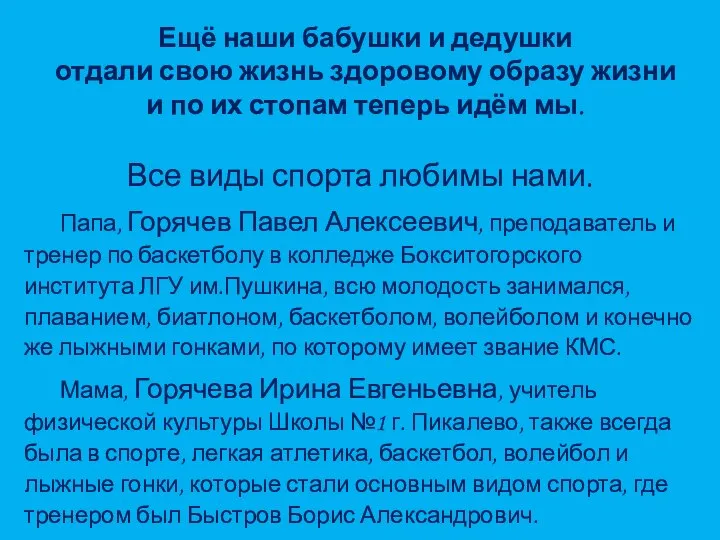 Ещё наши бабушки и дедушки отдали свою жизнь здоровому образу жизни и по их стопам теперь идём мы.

Все виды спорта любимы нами.

Папа, Горячев Павел Алексеевич, преподаватель и тренер по баскетболу в колледже Бокситогорского института ЛГУ им.Пушкина, всю молодость занимался, плаванием, биатлоном, баскетболом, волейболом и конечно же лыжными гонками, по которому имеет звание КМС.

Мама, Горячева Ирина Евгеньевна, учитель физической культуры Школы №1 г. Пикалево, также всегда была в спорте, легкая атлетика, баскетбол, волейбол и лыжные гонки, которые стали основным видом спорта, где тренером был Быстров Борис Александрович.